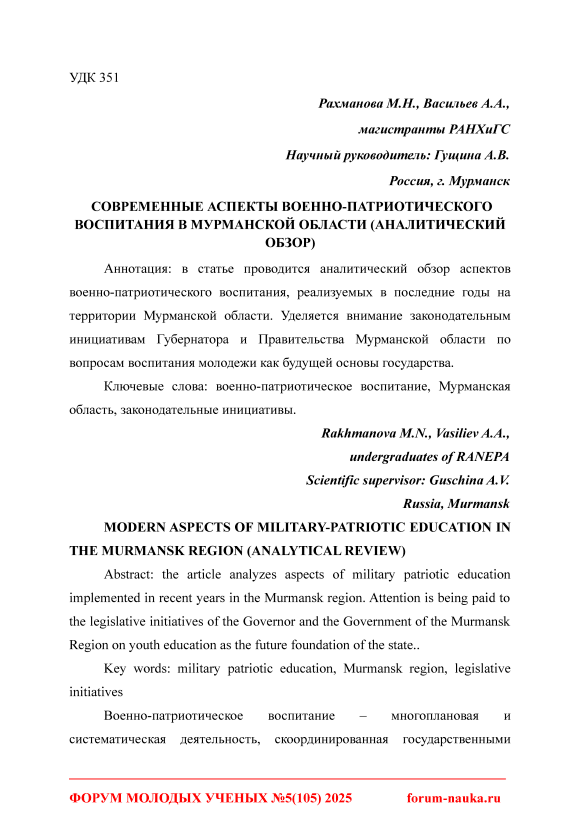 УДК 351

Рахманова М.Н., Васильев А.А.,

магистранты РАНХиГС

Научный руководитель: Гущина А.В.

Россия, г. Мурманск

СОВРЕМЕННЫЕ АСПЕКТЫ ВОЕННО-ПАТРИОТИЧЕСКОГО ВОСПИТАНИЯ В МУРМАНСКОЙ ОБЛАСТИ (АНАЛИТИЧЕСКИЙ ОБЗОР)

Аннотация: в статье проводится аналитический обзор аспектов военно-патриотического воспитания, реализуемых в последние годы на территории Мурманской области. Уделяется внимание законодательным инициативам Губернатора и Правительства Мурманской области по вопросам воспитания молодежи как будущей основы государства.

Ключевые слова: военно-патриотическое воспитание, Мурманская область, законодательные инициативы.

Rakhmanova M.N., Vasiliev A.A.,

undergraduates of RANEPA

Scientific supervisor: Guschina A.V.

Russia, Murmansk

MODERN ASPECTS OF MILITARY-PATRIOTIC EDUCATION IN THE MURMANSK REGION (ANALYTICAL REVIEW)

Abstract: the article analyzes aspects of military patriotic education implemented in recent years in the Murmansk region. Attention is being paid to the legislative initiatives of the Governor and the Government of the Murmansk Region on youth education as the future foundation of the state..

Key words: military patriotic education, Murmansk region, legislative initiatives

Военно-патриотическое воспитание – многоплановая и систематическая деятельность, скоординированная государственными

ФОРУМ МОЛОДЫХ УЧЕНЫХ №5(105) 2025 forum-nauka.ru